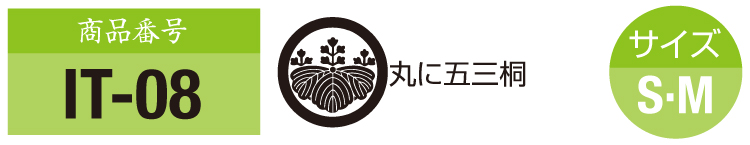 商品番号
IT-08

丸に五三桐

サイズ
S·M